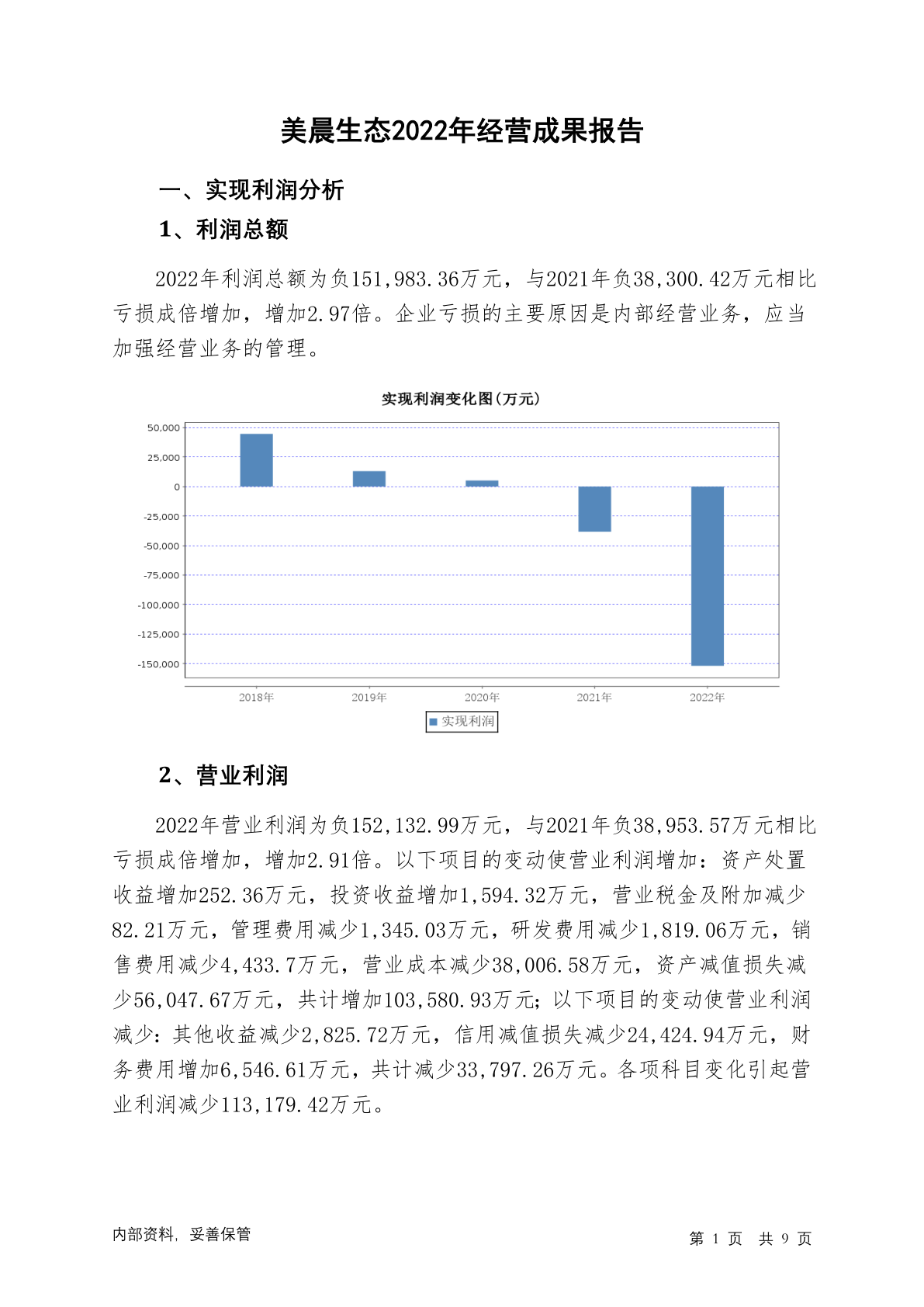 美晨生态2022年经营成果报告

一、实现利润分析

1、利润总额

2022年利润总额为负151,983.36万元，与2021年负38,300.42万元相比亏损成倍增加，增加2.97倍。企业亏损的主要原因是内部经营业务，应当加强经营业务的管理。

实现利润变化图(万元)

50,000
25,000
0
-25,000
-50,000
-75,000
-100,000
-125,000
-150,000

2018年 2019年 2020年 2021年 2022年

实现利润

2、营业利润

2022年营业利润为负152,132.99万元，与2021年负38,953.57万元相比亏损成倍增加，增加2.91倍。以下项目的变动使营业利润增加：资产处置收益增加252.36万元，投资收益增加1,594.32万元，营业税金及附加减少82.21万元，管理费用减少1,345.03万元，研发费用减少1,819.06万元，销售费用减少4,433.7万元，营业成本减少38,006.58万元，资产减值损失减少56,047.67万元，共计增加103,580.93万元；以下项目的变动使营业利润减少：其他收益减少2,825.72万元，信用减值损失减少24,424.94万元，财务费用增加6,546.61万元，共计减少33,797.26万元。各项科目变化引起营业利润减少113,179.42万元。

内部资料，妥善保管

第 1 页 共 9 页